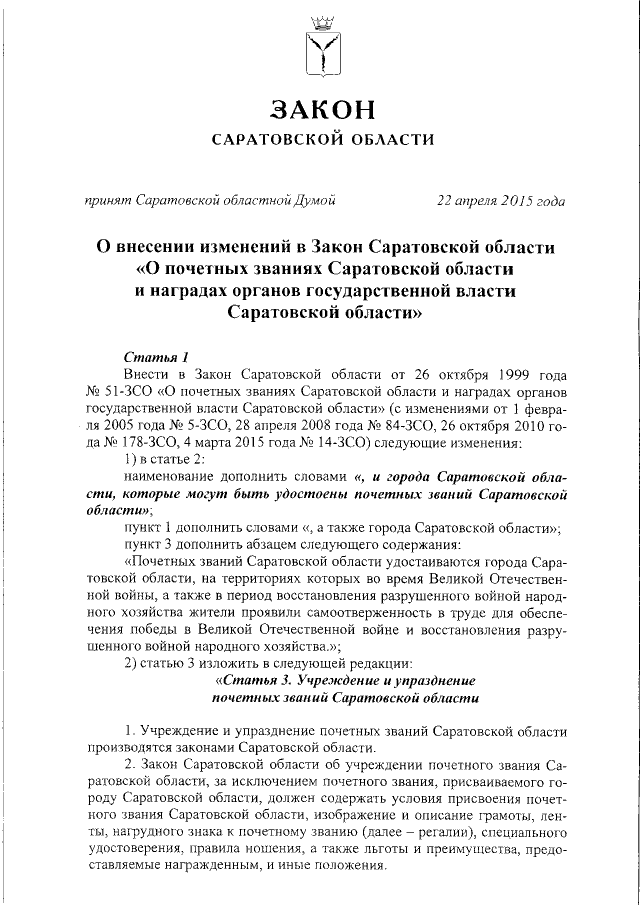 ЗАКОН
САРАТОВСКОЙ ОБЛАСТИ

принят Саратовской областной Думой 22 апреля 2015 года

О внесении изменений в Закон Саратовской области «О почетных званиях Саратовской области и наградах органов государственной власти Саратовской области»

Статья 1
Внести в Закон Саратовской области от 26 октября 1999 года № 51-ЗСО «О почетных званиях Саратовской области и наградах органов государственной власти Саратовской области» (с изменениями от 1 февраля 2005 года № 5-ЗСО, 28 апреля 2008 года № 84-ЗСО, 26 октября 2010 года № 178-ЗСО, 4 марта 2015 года № 14-ЗСО) следующие изменения:
1) в статье 2:
наименование дополнить словами «, и города Саратовской области, которые могут быть удостоены почетных званий Саратовской области»;
пункт 1 дополнить словами «, а также города Саратовской области»;
пункт 3 дополнить абзацем следующего содержания:
«Почетных званий Саратовской области удостаиваются города Саратовской области, на территориях которых во время Великой Отечественной войны, а также в период восстановления разрушенного войной народного хозяйства жители проявили самоотверженность в труде для обеспечения победы в Великой Отечественной войне и восстановления разрушенного войной народного хозяйства.»;
2) статью 3 изложить в следующей редакции:
«Статья 3. Учреждение и упразднение почетных званий Саратовской области

1. Учреждение и упразднение почетных званий Саратовской области производятся законами Саратовской области.
2. Закон Саратовской области об учреждении почетного звания Саратовской области, за исключением почетного звания, присваиваемого городу Саратовской области, должен содержать условия присвоения почетного звания Саратовской области, изображение и описание грамоты, ленты, нагрудного знака к почетному званию (далее – регалии), специального удостоверения, правила ношения, а также льготы и преимущества, предоставляемые награжденным, и иные положения.